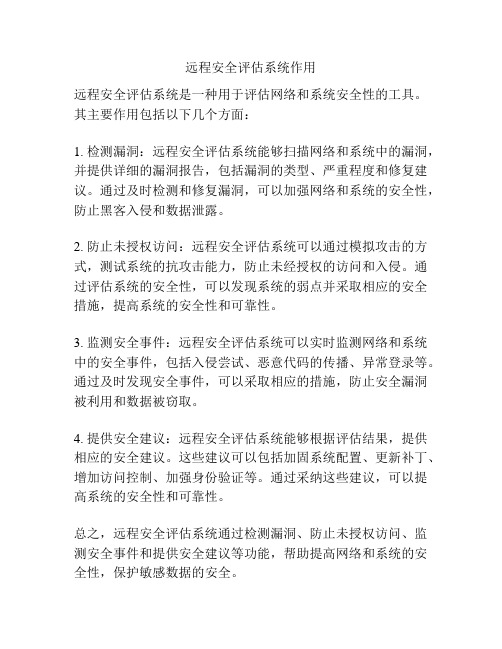 远程安全评估系统作用

远程安全评估系统是一种用于评估网络和系统安全性的工具。其主要作用包括以下几个方面：

1. 检测漏洞：远程安全评估系统能够扫描网络和系统中的漏洞，并提供详细的漏洞报告，包括漏洞的类型、严重程度和修复建议。通过及时检测和修复漏洞，可以加强网络和系统的安全性，防止黑客入侵和数据泄露。

2. 防止未授权访问：远程安全评估系统可以通过模拟攻击的方式，测试系统的抗攻击能力，防止未经授权的访问和入侵。通过评估系统的安全性，可以发现系统的弱点并采取相应的安全措施，提高系统的安全性和可靠性。

3. 监测安全事件：远程安全评估系统可以实时监测网络和系统中的安全事件，包括入侵尝试、恶意代码的传播、异常登录等。通过及时发现安全事件，可以采取相应的措施，防止安全漏洞被利用和数据被窃取。

4. 提供安全建议：远程安全评估系统能够根据评估结果，提供相应的安全建议。这些建议可以包括加固系统配置、更新补丁、增加访问控制、加强身份验证等。通过采纳这些建议，可以提高系统的安全性和可靠性。

总之，远程安全评估系统通过检测漏洞、防止未授权访问、监测安全事件和提供安全建议等功能，帮助提高网络和系统的安全性，保护敏感数据的安全。